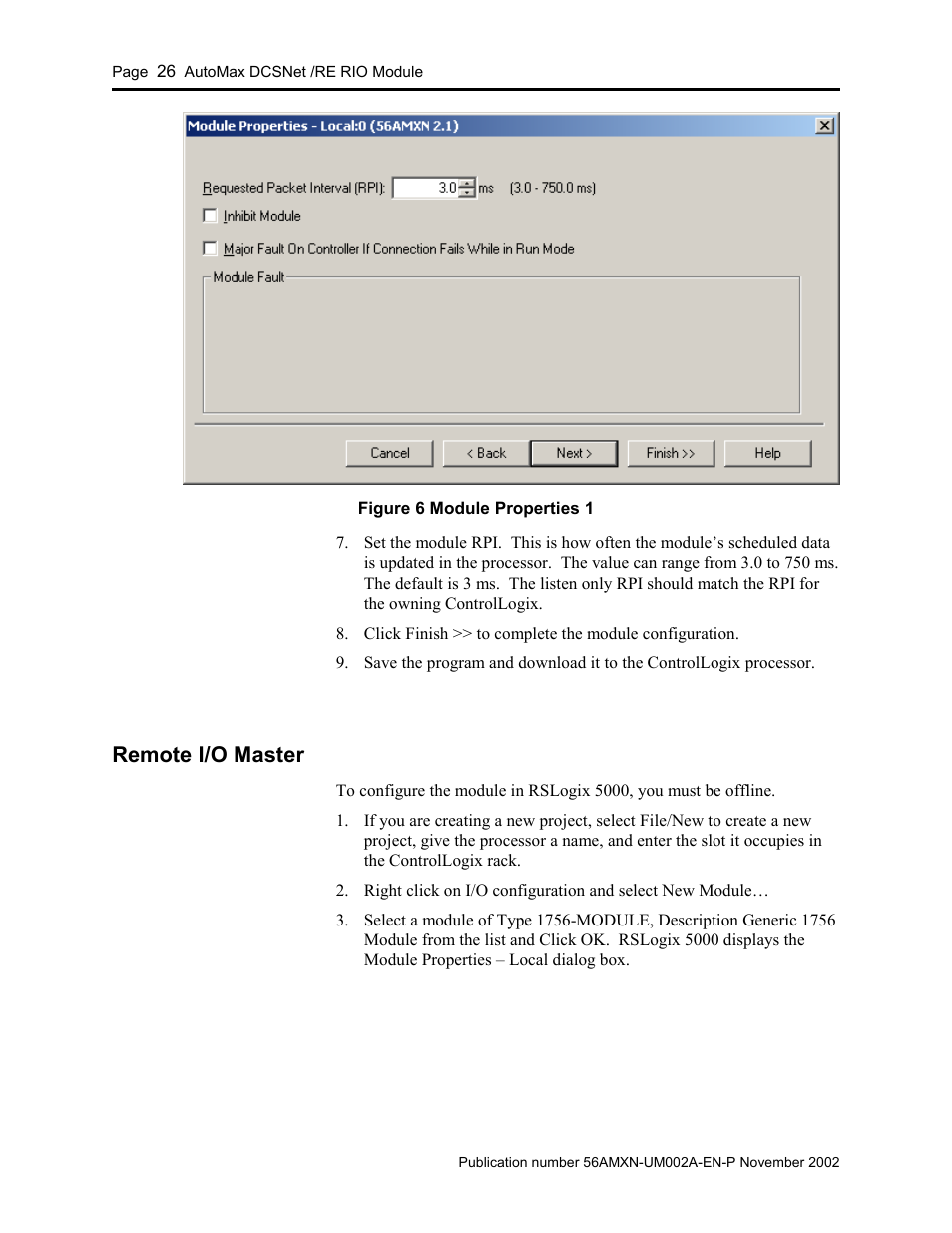 Page 26 AutoMax DCSNet /RE RIO Module

Module Properties - Local:0 (56AMXN 2.1)

Requested Packet Interval (RPI): 3.0 ms (3.0 - 750.0 ms)

Inhibit Module

Major Fault On Controller If Connection Fails While in Run Mode

Module Fault

Cancel < Back Next > Finish >> Help

Figure 6 Module Properties 1

7. Set the module RPI. This is how often the module's scheduled data is updated in the processor. The value can range from 3.0 to 750 ms. The default is 3 ms. The listen only RPI should match the RPI for the owning ControlLogix.

8. Click Finish >> to complete the module configuration.

9. Save the program and download it to the ControlLogix processor.

Remote I/O Master

To configure the module in RSLogix 5000, you must be offline.

1. If you are creating a new project, select File/New to create a new project, give the processor a name, and enter the slot it occupies in the ControlLogix rack.

2. Right click on I/O configuration and select New Module…

3. Select a module of Type 1756-MODULE, Description Generic 1756 Module from the list and Click OK. RSLogix 5000 displays the Module Properties – Local dialog box.

Publication number 56AMXN-UM002A-EN-P November 2002